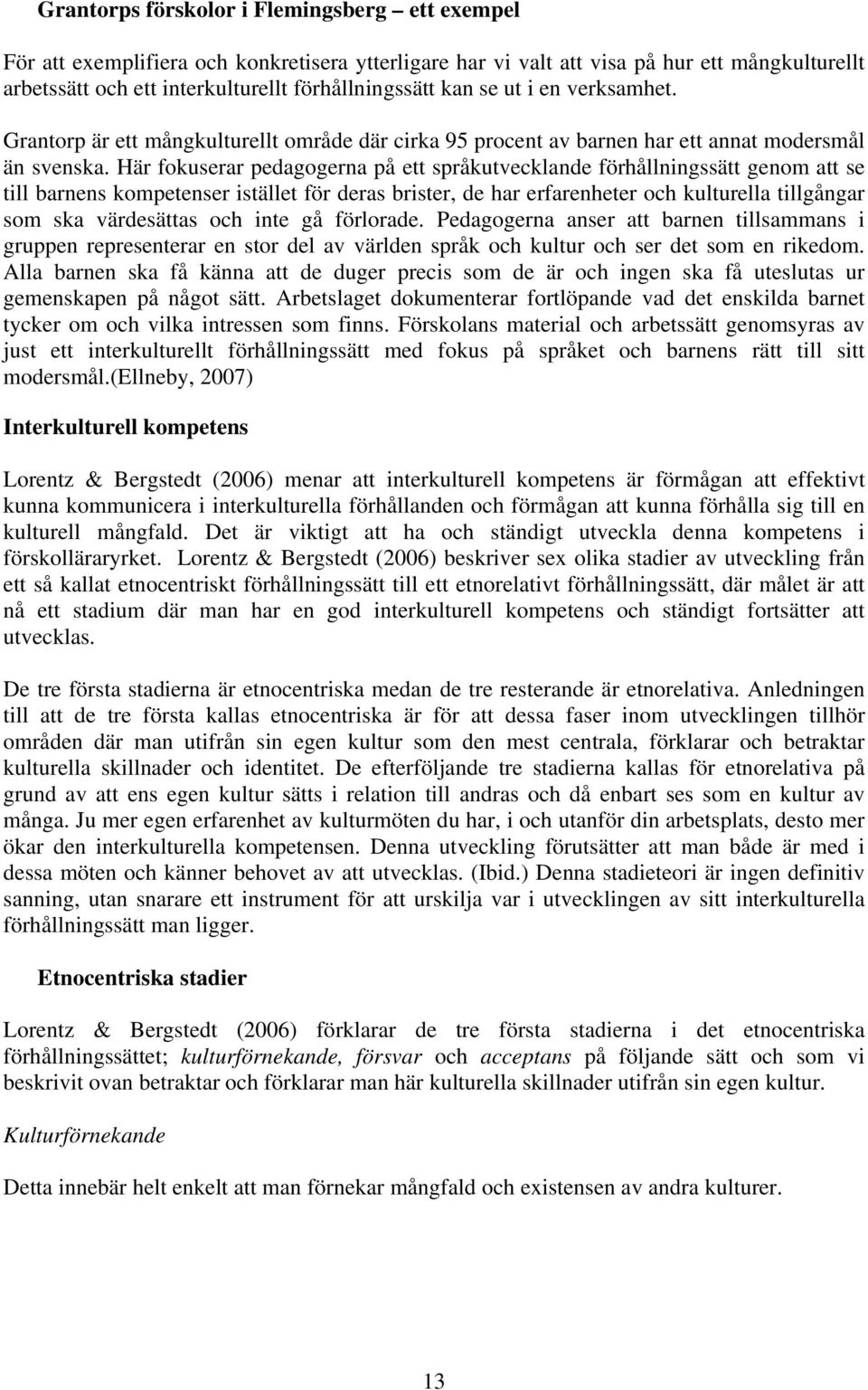 Grantorps förskolor i Flemingsberg – ett exempel

För att exemplifiera och konkretisera ytterligare har vi valt att visa på hur ett mångkulturellt arbetssätt och ett interkulturellt förhållningssätt kan se ut i en verksamhet.

Grantorp är ett mångkulturellt område där cirka 95 procent av barnen har ett annat modersmål än svenska. Här fokuserar pedagogerna på ett språkutvecklande förhållningssätt genom att se till barnens kompetenser istället för deras brister, de har erfarenheter och kulturella tillgångar som ska värdesättas och inte gå förlorade. Pedagogerna anser att barnen tillsammans i gruppen representerar en stor del av världen språk och kultur och ser det som en rikedom. Alla barnen ska få känna att de duger precis som de är och ingen ska få uteslutas ur gemenskapen på något sätt. Arbetslaget dokumenterar fortlöpande vad det enskilda barnet tycker om och vilka intressen som finns. Förskolans material och arbetssätt genomsyras av just ett interkulturellt förhållningssätt med fokus på språket och barnens rätt till sitt modersmål.(Ellneby, 2007)

Interkulturell kompetens

Lorentz & Bergstedt (2006) menar att interkulturell kompetens är förmågan att effektivt kunna kommunicera i interkulturella förhållanden och förmågan att kunna förhålla sig till en kulturell mångfald. Det är viktigt att ha och ständigt utveckla denna kompetens i förskolläraryrket. Lorentz & Bergstedt (2006) beskriver sex olika stadier av utveckling från ett så kallat etnocentriskt förhållningssätt till ett etnorelativt förhållningssätt, där målet är att nå ett stadium där man har en god interkulturell kompetens och ständigt fortsätter att utvecklas.

De tre första stadierna är etnocentriska medan de tre resterande är etnorelativa. Anledningen till att de tre första kallas etnocentriska är för att dessa faser inom utvecklingen tillhör områden där man utifrån sin egen kultur som den mest centrala, förklarar och betraktar kulturella skillnader och identitet. De efterföljande tre stadierna kallas för etnorelativa på grund av att ens egen kultur sätts i relation till andras och då enbart ses som en kultur av många. Ju mer egen erfarenhet av kulturmöten du har, i och utanför din arbetsplats, desto mer ökar den interkulturella kompetensen. Denna utveckling förutsätter att man både är med i dessa möten och känner behovet av att utvecklas. (Ibid.) Denna stadieteori är ingen definitiv sanning, utan snarare ett instrument för att urskilja var i utvecklingen av sitt interkulturella förhållningssätt man ligger.

Etnocentriska stadier

Lorentz & Bergstedt (2006) förklarar de tre första stadierna i det etnocentriska förhållningssättet; kulturförnekande, försvar och acceptans på följande sätt och som vi beskrivit ovan betraktar och förklarar man här kulturella skillnader utifrån sin egen kultur.

Kulturförnekande

Detta innebär helt enkelt att man förnekar mångfald och existensen av andra kulturer.

13